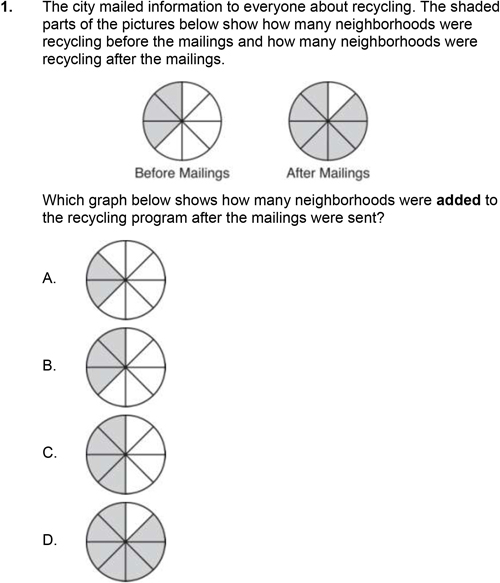 1. The city mailed information to everyone about recycling. The shaded parts of the pictures below show how many neighborhoods were recycling before the mailings and how many neighborhoods were recycling after the mailings.

Before Mailings

After Mailings

Which graph below shows how many neighborhoods were **added** to the recycling program after the mailings were sent?

A.

B.

C.

D.